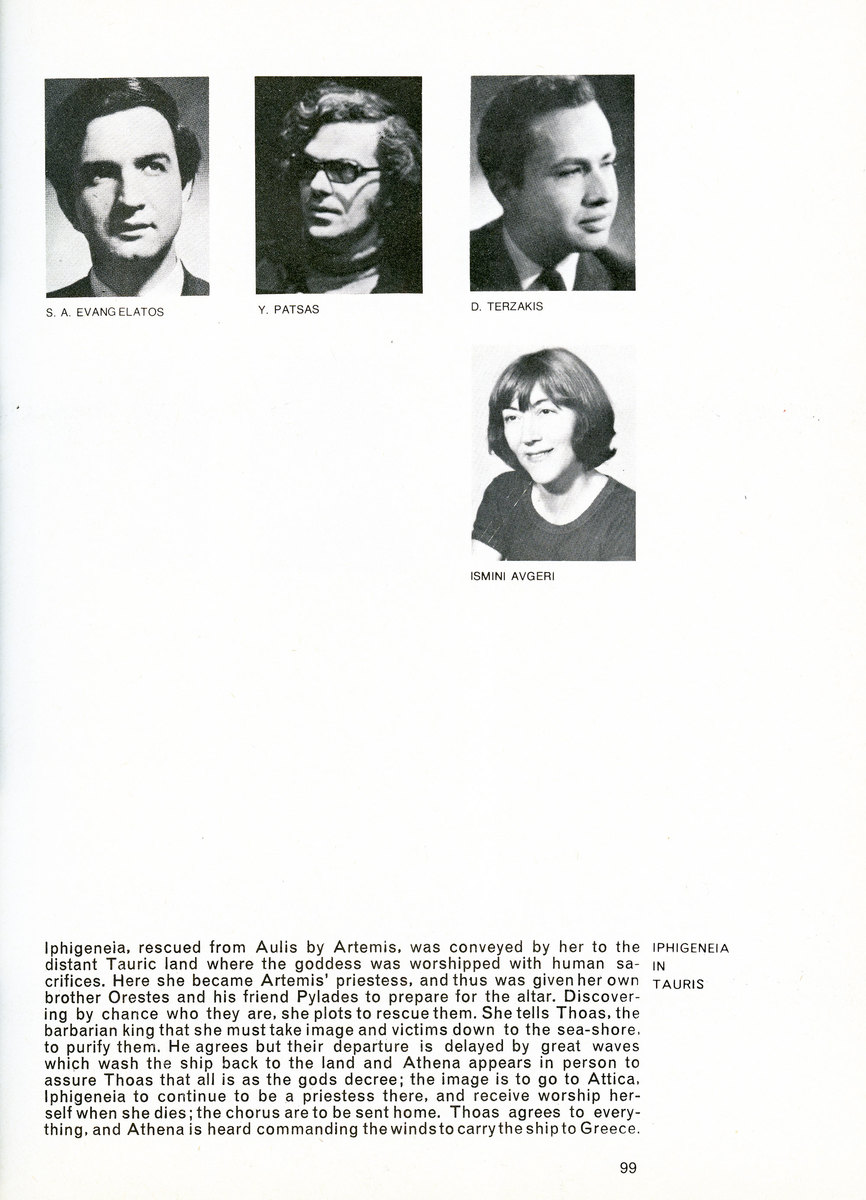 S. A. EVANGELATOS

Y. PATSAS

D. TERZAKIS

ISMINI AVGERI

Iphigeneia, rescued from Aulis by Artemis, was conveyed by her to the distant Tauric land where the goddess was worshipped with human sacrifices. Here she became Artemis' priestess, and thus was given her own brother Orestes and his friend Pylades to prepare for the altar. Discovering by chance who they are, she plots to rescue them. She tells Thoas, the barbarian king that she must take image and victims down to the sea-shore, to purify them. He agrees but their departure is delayed by great waves which wash the ship back to the land and Athena appears in person to assure Thoas that all is as the gods decree; the image is to go to Attica, Iphigeneia to continue to be a priestess there, and receive worship herself when she dies; the chorus are to be sent home. Thoas agrees to everything, and Athena is heard commanding the winds to carry the ship to Greece.

IPHIGENEIA
IN
TAURIS

99